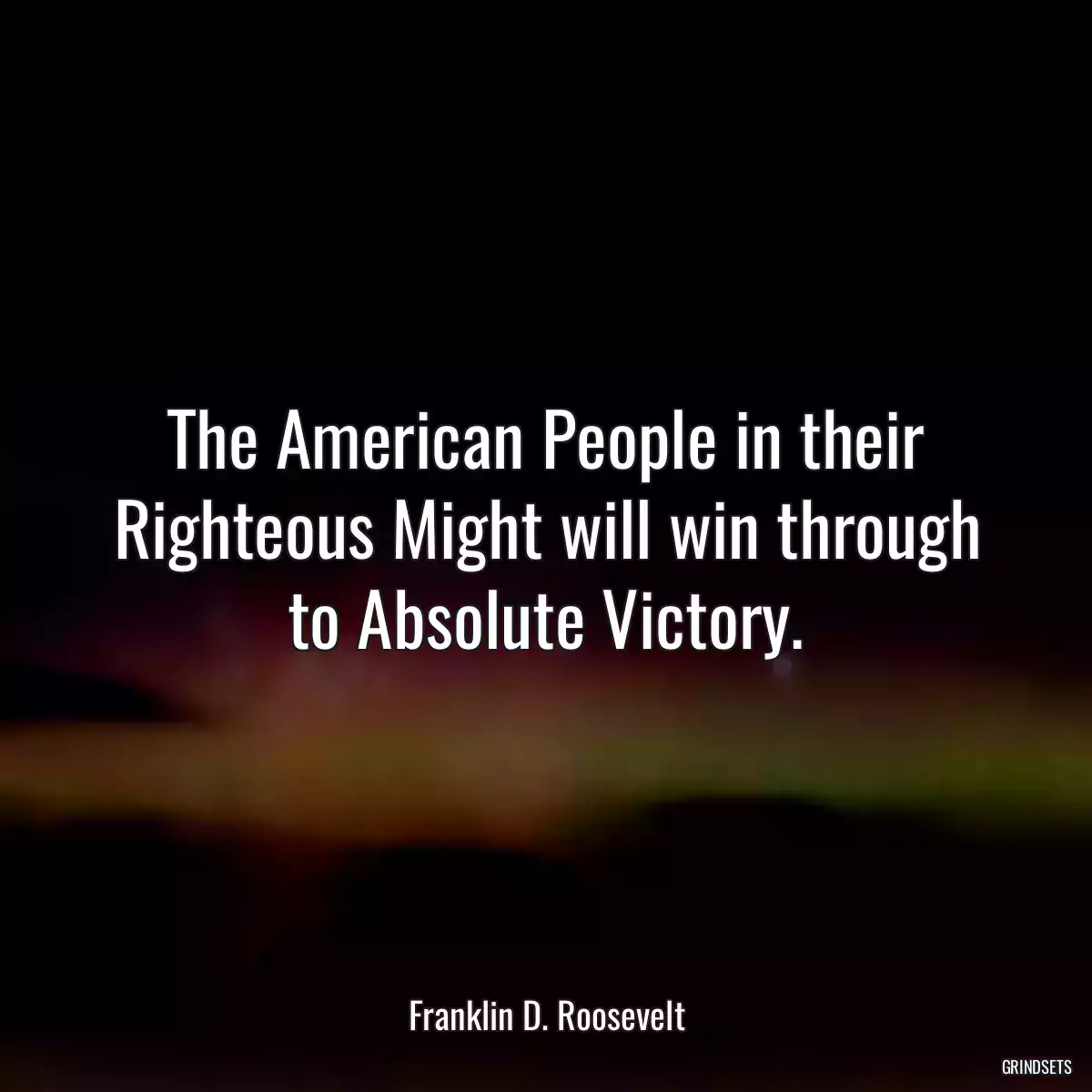 The American People in their Righteous Might will win through to Absolute Victory.

Franklin D. Roosevelt

GRINDSETS